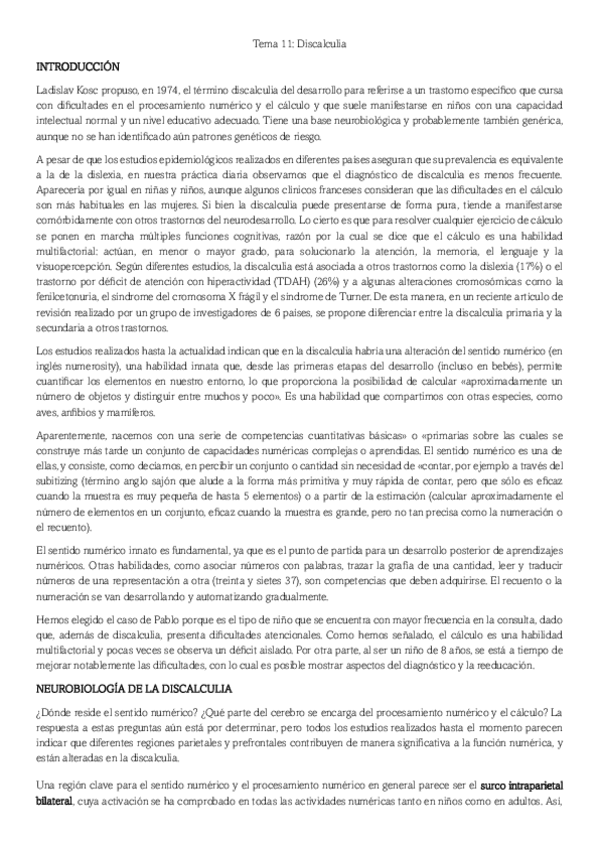 Tema 11: Discalculia

INTRODUCCIÓN

Ladislav Kosc propuso, en 1974, el término discalculia del desarrollo para referirse a un trastorno específico que cursa con dificultades en el procesamiento numérico y el cálculo y que suele manifestarse en niños con una capacidad intelectual normal y un nivel educativo adecuado. Tiene una base neurobiológica y probablemente también genérica, aunque no se han identificado aún patrones genéticos de riesgo.

A pesar de que los estudios epidemiológicos realizados en diferentes países aseguran que su prevalencia es equivalente a la de la dislexia, en nuestra práctica diaria observamos que el diagnóstico de discalculia es menos frecuente. Aparecería por igual en niñas y niños, aunque algunos clínicos franceses consideran que las dificultades en el cálculo son más habituales en las mujeres. Si bien la discalculia puede presentarse de forma pura, tiende a manifestarse comórbidamente con otros trastornos del neurodesarrollo. Lo cierto es que para resolver cualquier ejercicio de cálculo se ponen en marcha múltiples funciones cognitivas, razón por la cual se dice que el cálculo es una habilidad multifactorial: actúan, en menor o mayor grado, para solucionarlo la atención, la memoria, el lenguaje y la visuopercepción. Según diferentes estudios, la discalculia está asociada a otros trastornos como la dislexia (17%) o el trastorno por déficit de atención con hiperactividad (TDAH) (26%) y a algunas alteraciones cromosómicas como la fenilcetonuria, el síndrome del cromosoma X frágil y el síndrome de Turner. De esta manera, en un reciente artículo de revisión realizado por un grupo de investigadores de 6 países, se propone diferenciar entre la discalculia primaria y la secundaria a otros trastornos.

Los estudios realizados hasta la actualidad indican que en la discalculia habría una alteración del sentido numérico (en inglés numerosity), una habilidad innata que, desde las primeras etapas del desarrollo (incluso en bebés), permite cuantificar los elementos en nuestro entorno, lo que proporciona la posibilidad de calcular «aproximadamente un número de objetos y distinguir entre muchos y poco». Es una habilidad que compartimos con otras especies, como aves, anfibios y mamíferos.

Aparentemente, nacemos con una serie de competencias cuantitativas básicas» o «primarias sobre las cuales se construye más tarde un conjunto de capacidades numéricas complejas o aprendidas. El sentido numérico es una de ellas, y consiste, como decíamos, en percibir un conjunto o cantidad sin necesidad de «contar, por ejemplo a través del subitizing (término anglo sajón que alude a la forma más primitiva y muy rápida de contar, pero que sólo es eficaz cuando la muestra es muy pequeña de hasta 5 elementos) o a partir de la estimación (calcular aproximadamente el número de elementos en un conjunto, eficaz cuando la muestra es grande, pero no tan precisa como la numeración o el recuento).

El sentido numérico innato es fundamental, ya que es el punto de partida para un desarrollo posterior de aprendizajes numéricos. Otras habilidades, como asociar números con palabras, trazar la grafía de una cantidad, leer y traducir números de una representación a otra (treinta y sietes 37), son competencias que deben adquirirse. El recuento o la numeración se van desarrollando y automatizando gradualmente.

Hemos elegido el caso de Pablo porque es el tipo de niño que se encuentra con mayor frecuencia en la consulta, dado que, además de discalculia, presenta dificultades atencionales. Como hemos señalado, el cálculo es una habilidad multifactorial y pocas veces se observa un déficit aislado. Por otra parte, al ser un niño de 8 años, se está a tiempo de mejorar notablemente las dificultades, con lo cual es posible mostrar aspectos del diagnóstico y la reeducación.

NEUROBIOLOGÍA DE LA DISCALCULIA

¿Dónde reside el sentido numérico? ¿Qué parte del cerebro se encarga del procesamiento numérico y el cálculo? La respuesta a estas preguntas aún está por determinar, pero todos los estudios realizados hasta el momento parecen indicar que diferentes regiones parietales y prefrontales contribuyen de manera significativa a la función numérica, y están alteradas en la discalculia.

Una región clave para el sentido numérico y el procesamiento numérico en general parece ser el surco intraparietal bilateral, cuya activación se ha comprobado en todas las actividades numéricas tanto en niños como en adultos. Así,